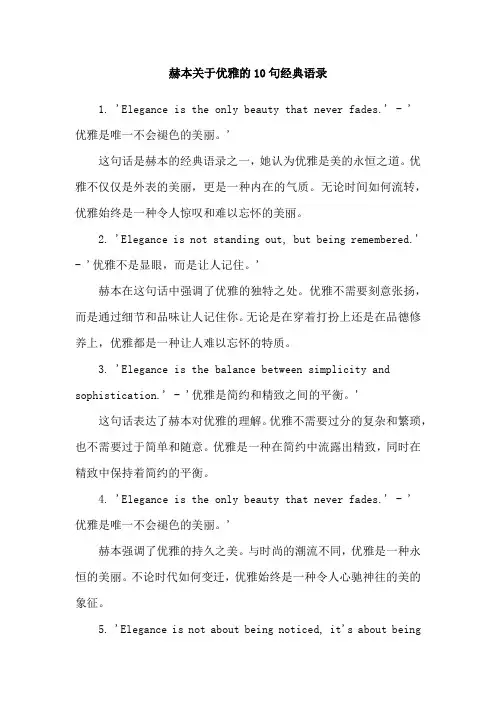 赫本关于优雅的10句经典语录

1. 'Elegance is the only beauty that never fades.' - '优雅是唯一不会褪色的美丽。'

这句话是赫本的经典语录之一，她认为优雅是美的永恒之道。优雅不仅仅是外表的美丽，更是一种内在的气质。无论时间如何流转，优雅始终是一种令人惊叹和难以忘怀的美丽。

2. 'Elegance is not standing out, but being remembered.' - '优雅不是显眼，而是让人记住。'

赫本在这句话中强调了优雅的独特之处。优雅不需要刻意张扬，而是通过细节和品味让人记住你。无论是在穿着打扮上还是在品德修养上，优雅都是一种让人难以忘怀的特质。

3. 'Elegance is the balance between simplicity and sophistication.' - '优雅是简约和精致之间的平衡。'

这句话表达了赫本对优雅的理解。优雅不需要过分的复杂和繁琐，也不需要过于简单和随意。优雅是一种在简约中流露出精致，同时在精致中保持着简约的平衡。

4. 'Elegance is the only beauty that never fades.' - '优雅是唯一不会褪色的美丽。'

赫本强调了优雅的持久之美。与时尚的潮流不同，优雅是一种永恒的美丽。不论时代如何变迁，优雅始终是一种令人心驰神往的美的象征。

5. 'Elegance is not about being noticed, it's about being